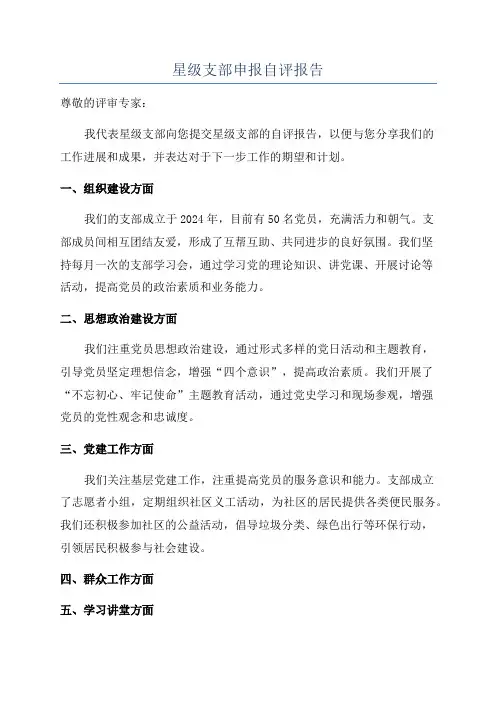 星级支部申报自评报告

尊敬的评审专家：

我代表星级支部向您提交星级支部的自评报告，以便与您分享我们的工作进展和成果，并表达对于下一步工作的期望和计划。

一、组织建设方面

我们的支部成立于2024年，目前有50名党员，充满活力和朝气。支部成员间相互团结友爱，形成了互帮互助、共同进步的良好氛围。我们坚持每月一次的支部学习会，通过学习党的理论知识、讲党课、开展讨论等活动，提高党员的政治素质和业务能力。

二、思想政治建设方面

我们注重党员思想政治建设，通过形式多样的党日活动和主题教育，引导党员坚定理想信念，增强“四个意识”，提高政治素质。我们开展了“不忘初心、牢记使命”主题教育活动，通过党史学习和现场参观，增强党员的党性观念和忠诚度。

三、党建工作方面

我们关注基层党建工作，注重提高党员的服务意识和能力。支部成立了志愿者小组，定期组织社区义工活动，为社区的居民提供各类便民服务。我们还积极参加社区的公益活动，倡导垃圾分类、绿色出行等环保行动，引领居民积极参与社会建设。

四、群众工作方面

五、学习讲堂方面